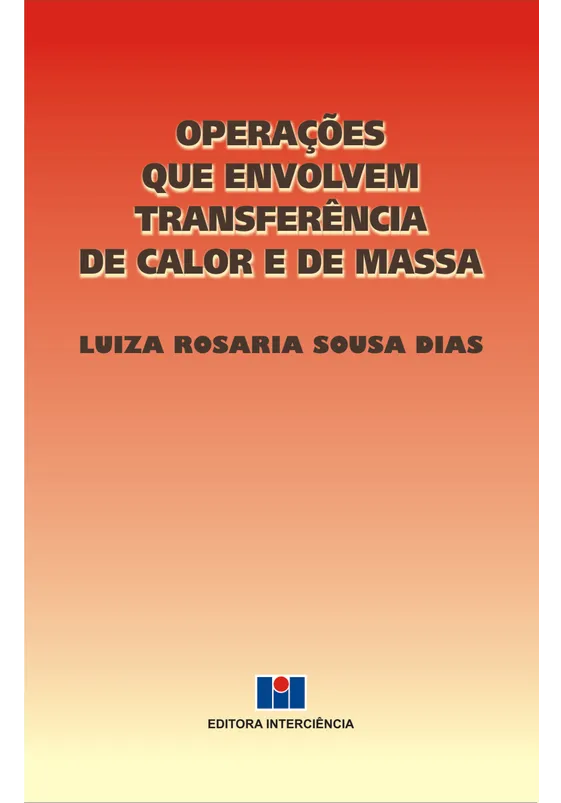 OPERAÇÕES QUE ENVOLVEM TRANSFERÊNCIA DE CALOR E DE MASSA

LUIZA ROSARIA SOUSA DIAS

EDITORA INTERCIÊNCIA